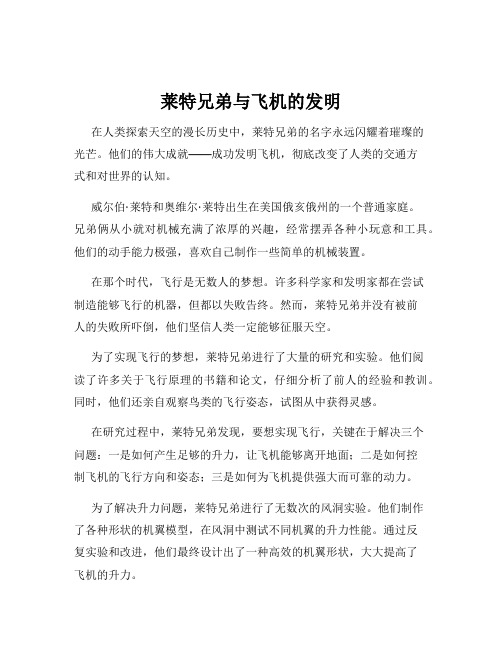 莱特兄弟与飞机的发明

在人类探索天空的漫长历史中，莱特兄弟的名字永远闪耀着璀璨的光芒。他们的伟大成就——成功发明飞机，彻底改变了人类的交通方式和对世界的认知。

威尔伯·莱特和奥维尔·莱特出生在美国俄亥俄州的一个普通家庭。兄弟俩从小就对机械充满了浓厚的兴趣，经常摆弄各种小玩意和工具。他们的动手能力极强，喜欢自己制作一些简单的机械装置。

在那个时代，飞行是无数人的梦想。许多科学家和发明家都在尝试制造能够飞行的机器，但都以失败告终。然而，莱特兄弟并没有被前人的失败所吓倒，他们坚信人类一定能够征服天空。

为了实现飞行的梦想，莱特兄弟进行了大量的研究和实验。他们阅读了许多关于飞行原理的书籍和论文，仔细分析了前人的经验和教训。同时，他们还亲自观察鸟类的飞行姿态，试图从中获得灵感。

在研究过程中，莱特兄弟发现，要想实现飞行，关键在于解决三个问题：一是如何产生足够的升力，让飞机能够离开地面；二是如何控制飞机的飞行方向和姿态；三是如何为飞机提供强大而可靠的动力。

为了解决升力问题，莱特兄弟进行了无数次的风洞实验。他们制作了各种形状的机翼模型，在风洞中测试不同机翼的升力性能。通过反复实验和改进，他们最终设计出了一种高效的机翼形状，大大提高了飞机的升力。